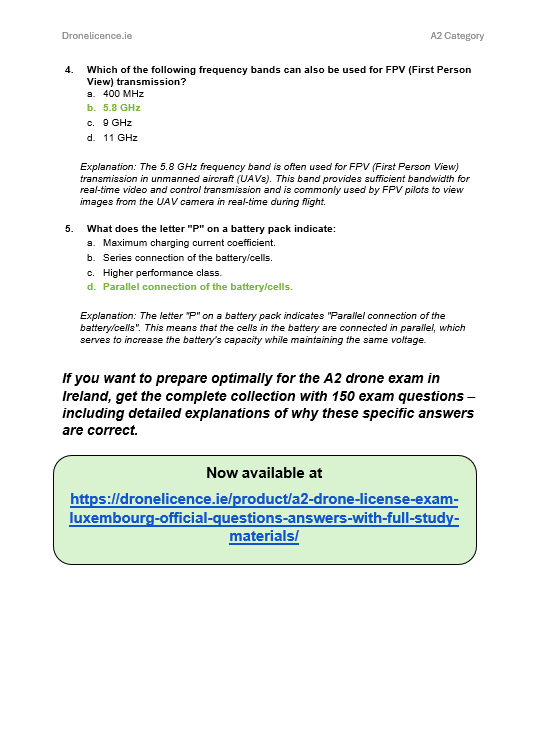 Dronelicence.ie

A2 Category

4. Which of the following frequency bands can also be used for FPV (First Person View) transmission?
a. 400 MHz
b. 5.8 GHz
c. 9 GHz
d. 11 GHz

Explanation: The 5.8 GHz frequency band is often used for FPV (First Person View) transmission in unmanned aircraft (UAVs). This band provides sufficient bandwidth for real-time video and control transmission and is commonly used by FPV pilots to view images from the UAV camera in real-time during flight.

5. What does the letter "P" on a battery pack indicate:
a. Maximum charging current coefficient.
b. Series connection of the battery/cells.
c. Higher performance class.
d. Parallel connection of the battery/cells.

Explanation: The letter "P" on a battery pack indicates "Parallel connection of the battery/cells". This means that the cells in the battery are connected in parallel, which serves to increase the battery's capacity while maintaining the same voltage.

If you want to prepare optimally for the A2 drone exam in Ireland, get the complete collection with 150 exam questions – including detailed explanations of why these specific answers are correct.

Now available at

https://dronelicence.ie/product/a2-drone-license-exam-luxembourg-official-questions-answers-with-full-study-materials/